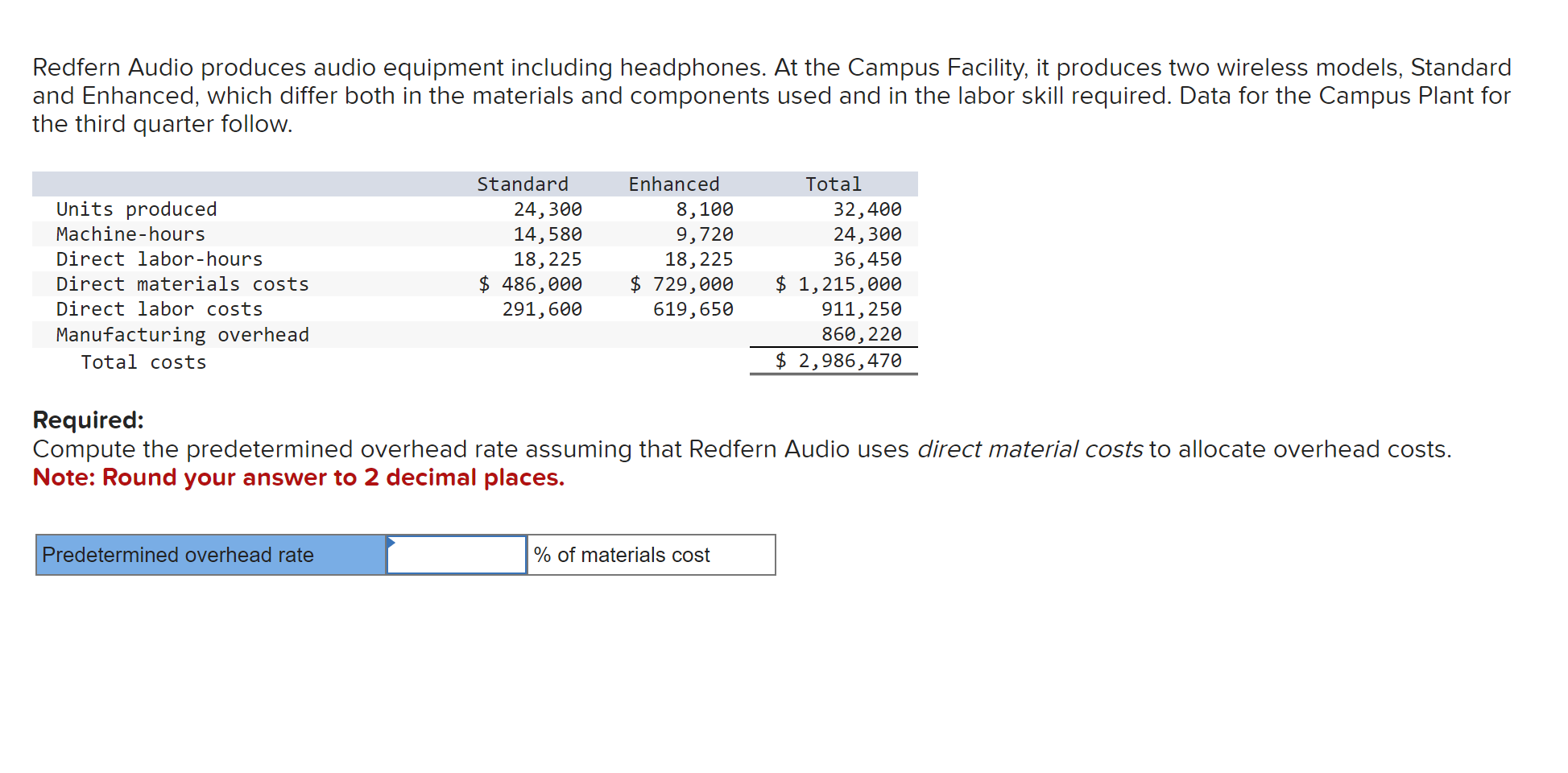 Redfern Audio produces audio equipment including headphones. At the Campus Facility, it produces two wireless models, Standard and Enhanced, which differ both in the materials and components used and in the labor skill required. Data for the Campus Plant for the third quarter follow.

| | Standard | Enhanced | Total |
|---|---|---|---|
| Units produced | 24,300 | 8,100 | 32,400 |
| Machine-hours | 14,580 | 9,720 | 24,300 |
| Direct labor-hours | 18,225 | 18,225 | 36,450 |
| Direct materials costs | \$ 486,000 | \$ 729,000 | \$ 1,215,000 |
| Direct labor costs | 291,600 | 619,650 | 911,250 |
| Manufacturing overhead | | | 860,220 |
| Total costs | | | \$ 2,986,470 |

Required:
Compute the predetermined overhead rate assuming that Redfern Audio uses direct material costs to allocate overhead costs.
Note: Round your answer to 2 decimal places.

| Predetermined overhead rate | | % of materials cost |
|---|---|---|